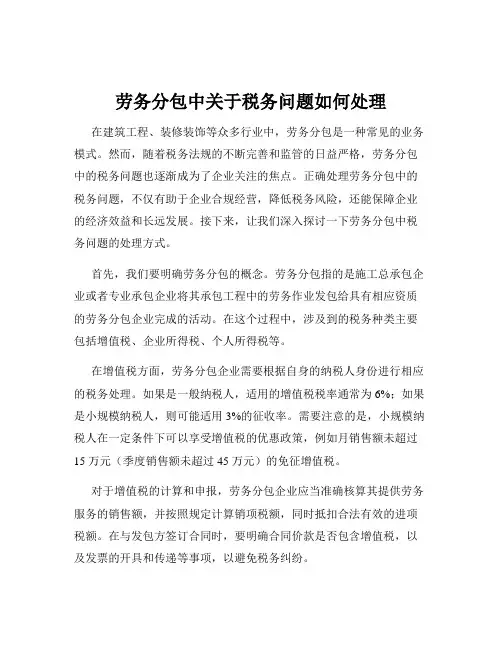 劳务分包中关于税务问题如何处理

在建筑工程、装修装饰等众多行业中，劳务分包是一种常见的业务模式。然而，随着税务法规的不断完善和监管的日益严格，劳务分包中的税务问题也逐渐成为了企业关注的焦点。正确处理劳务分包中的税务问题，不仅有助于企业合规经营，降低税务风险，还能保障企业的经济效益和长远发展。接下来，让我们深入探讨一下劳务分包中税务问题的处理方式。

首先，我们要明确劳务分包的概念。劳务分包指的是施工总承包企业或者专业承包企业将其承包工程中的劳务作业发包给具有相应资质的劳务分包企业完成的活动。在这个过程中，涉及到的税务种类主要包括增值税、企业所得税、个人所得税等。

在增值税方面，劳务分包企业需要根据自身的纳税人身份进行相应的税务处理。如果是一般纳税人，适用的增值税税率通常为 6%；如果是小规模纳税人，则可能适用 3%的征收率。需要注意的是，小规模纳税人在一定条件下可以享受增值税的优惠政策，例如月销售额未超过 15 万元（季度销售额未超过 45 万元）的免征增值税。

对于增值税的计算和申报，劳务分包企业应当准确核算其提供劳务服务的销售额，并按照规定计算销项税额，同时抵扣合法有效的进项税额。在与发包方签订合同时，要明确合同价款是否包含增值税，以及发票的开具和传递等事项，以避免税务纠纷。